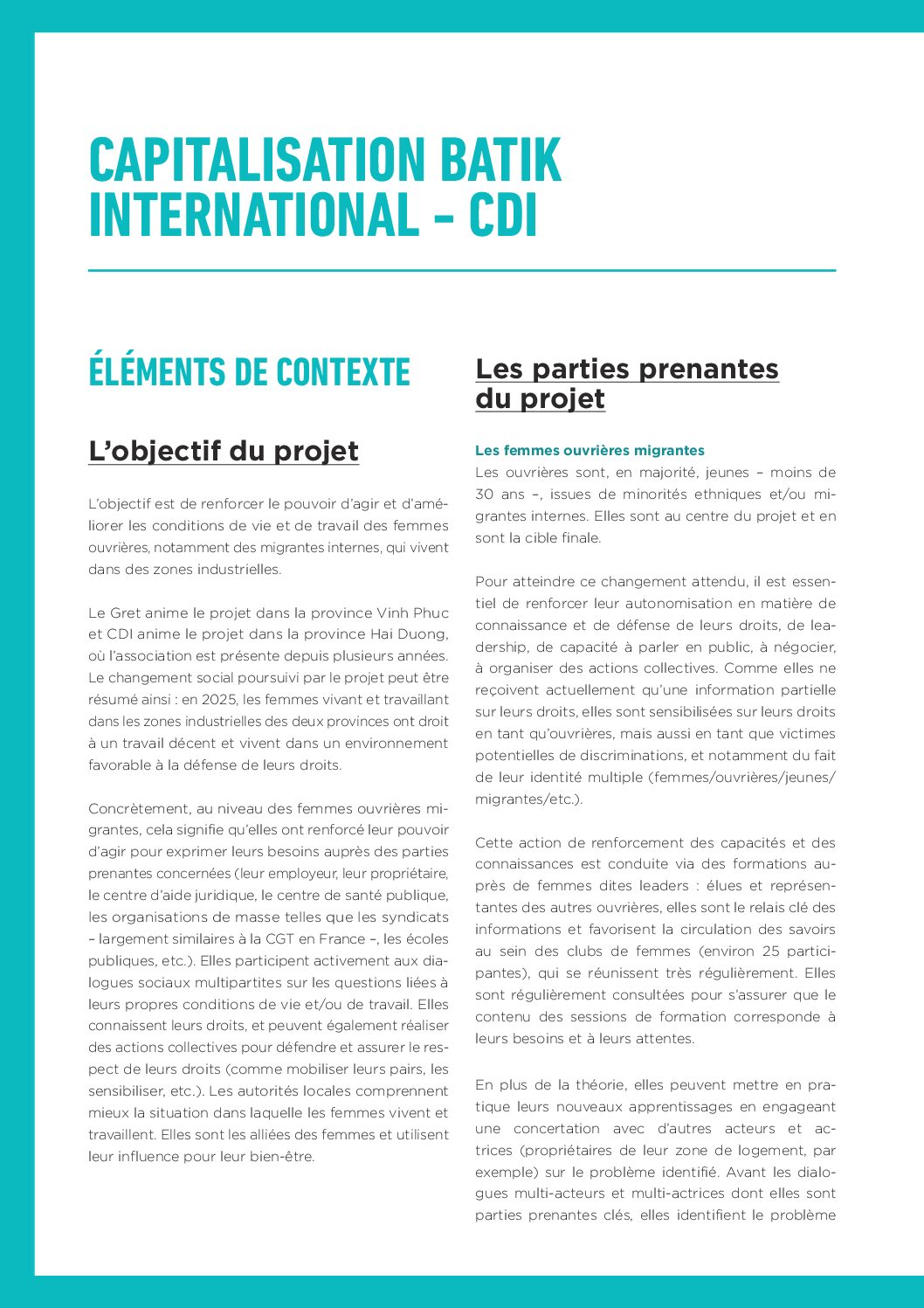 CAPITALISATION BATIK INTERNATIONAL – CDI

ÉLÉMENTS DE CONTEXTE

L'objectif du projet

L'objectif est de renforcer le pouvoir d'agir et d'améliorer les conditions de vie et de travail des femmes ouvrières, notamment des migrantes internes, qui vivent dans des zones industrielles.

Le Gret anime le projet dans la province Vinh Phuc et CDI anime le projet dans la province Hai Duong, où l'association est présente depuis plusieurs années. Le changement social poursuivi par le projet peut être résumé ainsi : en 2025, les femmes vivant et travaillant dans les zones industrielles des deux provinces ont droit à un travail décent et vivent dans un environnement favorable à la défense de leurs droits.

Concrètement, au niveau des femmes ouvrières migrantes, cela signifie qu'elles ont renforcé leur pouvoir d'agir pour exprimer leurs besoins auprès des parties prenantes concernées (leur employeur, leur propriétaire, le centre d'aide juridique, le centre de santé publique, les organisations de masse telles que les syndicats – largement similaires à la CGT en France –, les écoles publiques, etc.). Elles participent activement aux dialogues sociaux multipartites sur les questions liées à leurs propres conditions de vie et/ou de travail. Elles connaissent leurs droits, et peuvent également réaliser des actions collectives pour défendre et assurer le respect de leurs droits (comme mobiliser leurs pairs, les sensibiliser, etc.). Les autorités locales comprennent mieux la situation dans laquelle les femmes vivent et travaillent. Elles sont les alliées des femmes et utilisent leur influence pour leur bien-être.

Les parties prenantes du projet

Les femmes ouvrières migrantes
Les ouvrières sont, en majorité, jeunes – moins de 30 ans –, issues de minorités ethniques et/ou migrantes internes. Elles sont au centre du projet et en sont la cible finale.

Pour atteindre ce changement attendu, il est essentiel de renforcer leur autonomisation en matière de connaissance et de défense de leurs droits, de leadership, de capacité à parler en public, à négocier, à organiser des actions collectives. Comme elles ne reçoivent actuellement qu'une information partielle sur leurs droits, elles sont sensibilisées sur leurs droits en tant qu'ouvrières, mais aussi en tant que victimes potentielles de discriminations, et notamment du fait de leur identité multiple (femmes/ouvrières/jeunes/migrantes/etc.).

Cette action de renforcement des capacités et des connaissances est conduite via des formations auprès de femmes dites leaders : élues et représentantes des autres ouvrières, elles sont le relais clé des informations et favorisent la circulation des savoirs au sein des clubs de femmes (environ 25 participantes), qui se réunissent très régulièrement. Elles sont régulièrement consultées pour s'assurer que le contenu des sessions de formation corresponde à leurs besoins et à leurs attentes.

En plus de la théorie, elles peuvent mettre en pratique leurs nouveaux apprentissages en engageant une concertation avec d'autres acteurs et actrices (propriétaires de leur zone de logement, par exemple) sur le problème identifié. Avant les dialogues multi-acteurs et multi-actrices dont elles sont parties prenantes clés, elles identifient le problème